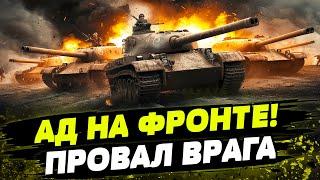 АД НА ФРОНТЕ!
ПРОВАЛ ВРАГА